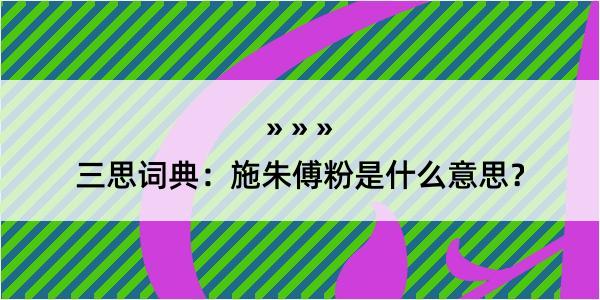 » » »

三思词典：施朱傅粉是什么意思？